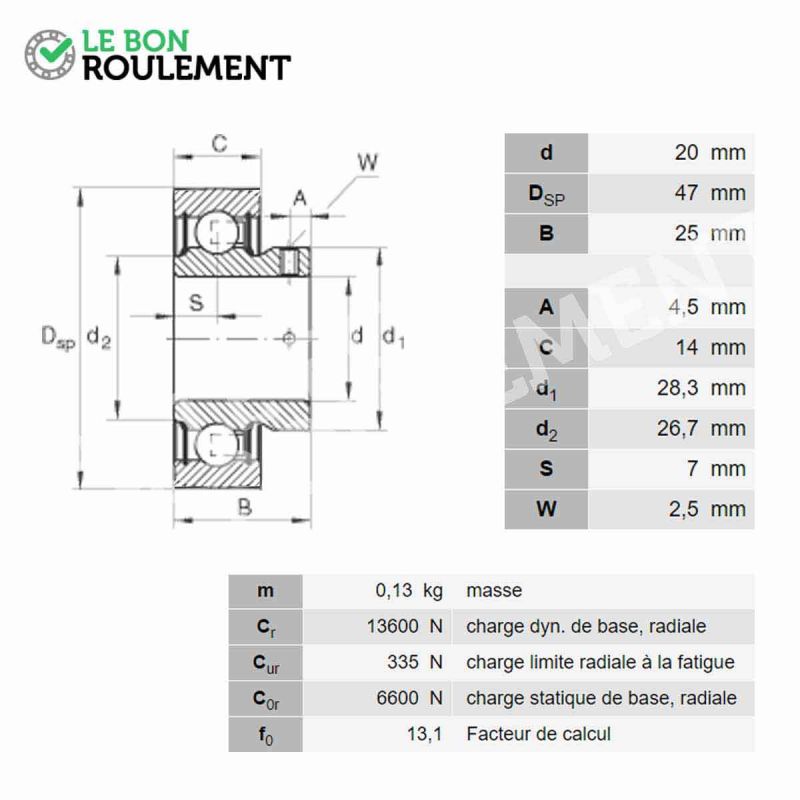 LE BON
ROULEMENT

C
W
A
S
$D_{sp}$ $d_2$
d $d_1$
B

| d | 20 mm |
|---|---|
| $D_{SP}$ | 47 mm |
| B | 25 mm |
| | |
| A | 4,5 mm |
| C | 14 mm |
| $d_1$ | 28,3 mm |
| $d_2$ | 26,7 mm |
| S | 7 mm |
| W | 2,5 mm |

| m | 0,13 kg | masse |
|---|---|---|
| $C_r$ | 13600 N | charge dyn. de base, radiale |
| $C_{ur}$ | 335 N | charge limite radiale à la fatigue |
| $C_{0r}$ | 6600 N | charge statique de base, radiale |
| $f_0$ | 13,1 | Facteur de calcul |